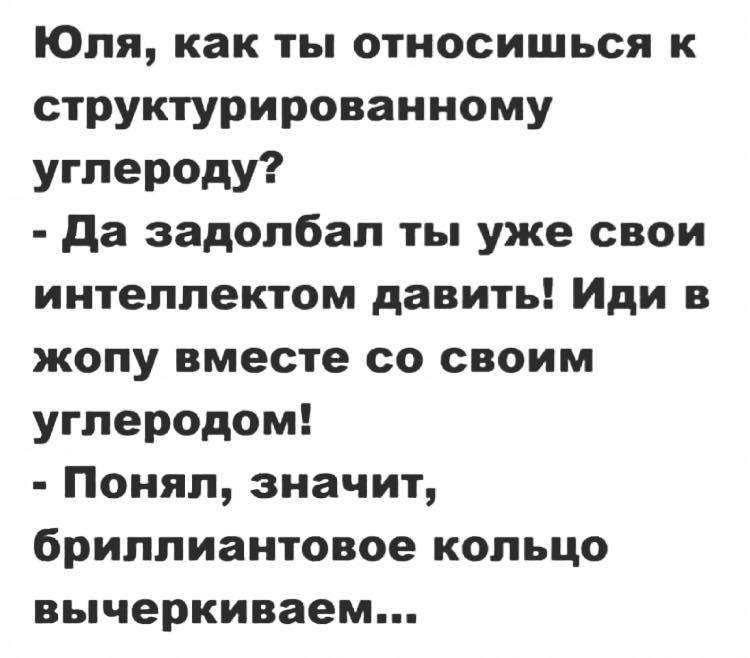 Юля, как ты относишься к структурированному углероду?
- Да задолбал ты уже свои интеллектом давить! Иди в жопу вместе со своим углеродом!
- Понял, значит, бриллиантовое кольцо вычеркиваем...